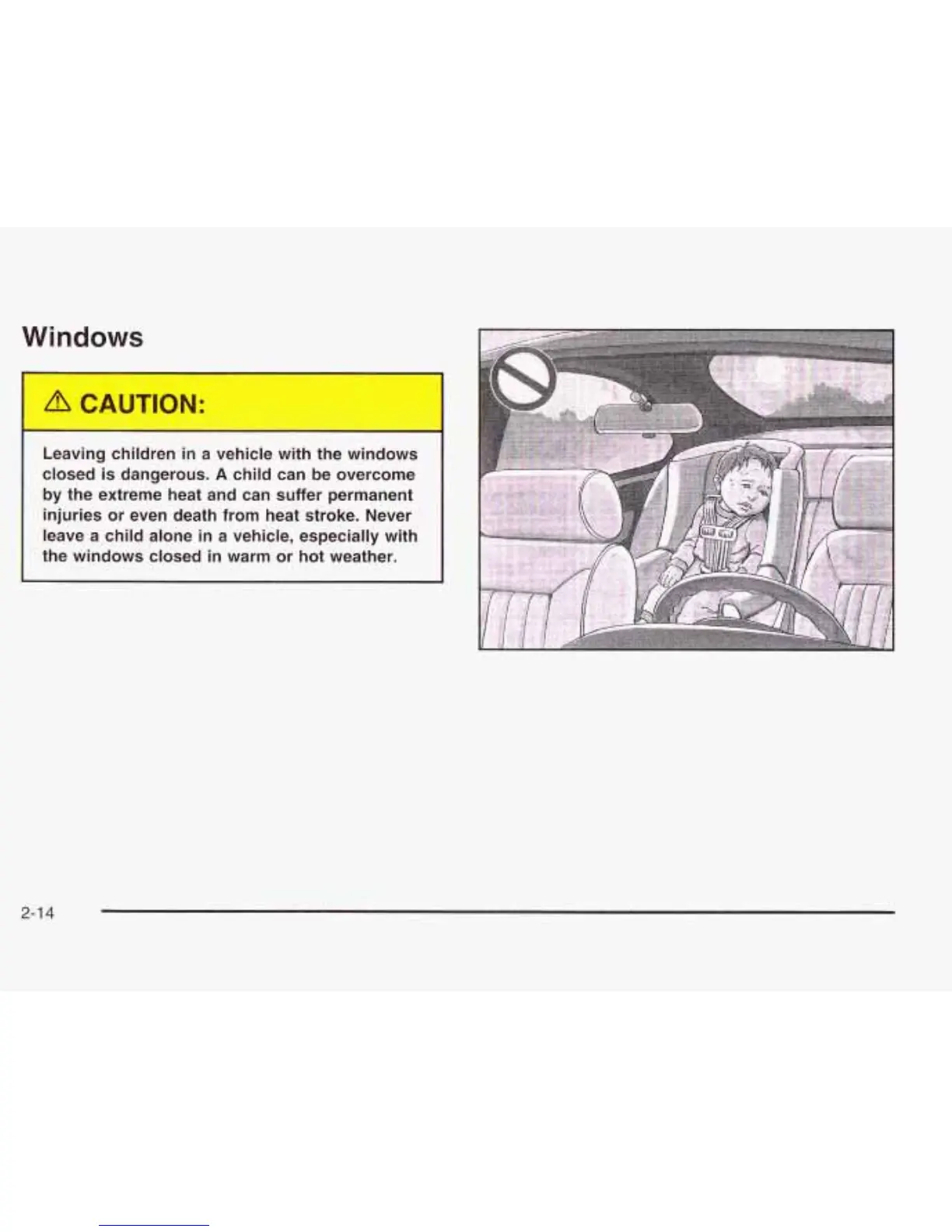 Windows

⚠ CAUTION:

Leaving children in a vehicle with the windows closed is dangerous. A child can be overcome by the extreme heat and can suffer permanent injuries or even death from heat stroke. Never leave a child alone in a vehicle, especially with the windows closed in warm or hot weather.

2-14